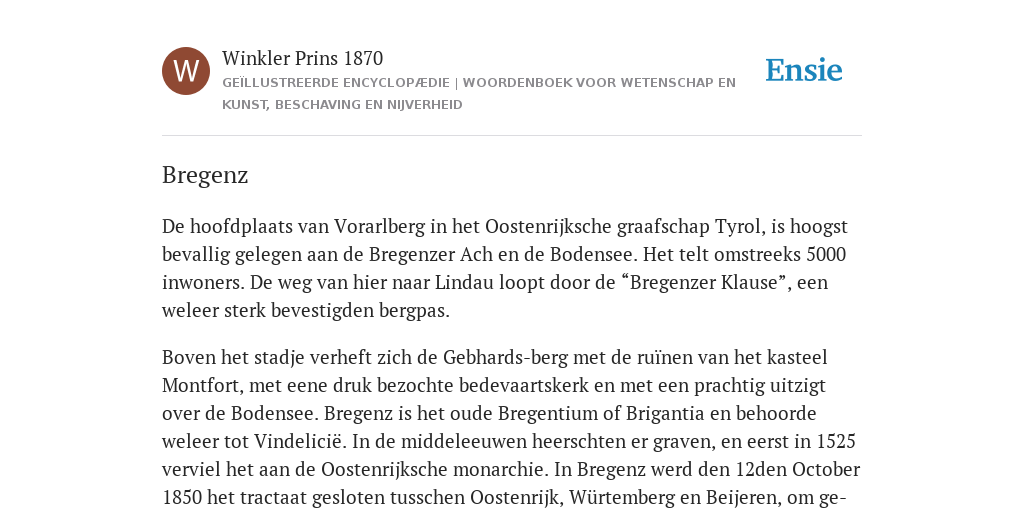 W

Winkler Prins 1870

GEÏLLUSTREERDE ENCYCLOPÆDIE | WOORDENBOEK VOOR WETENSCHAP EN KUNST, BESCHAVING EN NIJVERHEID

Ensie

Bregenz

De hoofdplaats van Vorarlberg in het Oostenrijksche graafschap Tyrol, is hoogst bevallig gelegen aan de Bregenzer Ach en de Bodensee. Het telt omstreeks 5000 inwoners. De weg van hier naar Lindau loopt door de “Bregenzer Klause”, een weleer sterk bevestigden bergpas.

Boven het stadje verheft zich de Gebhards-berg met de ruïnen van het kasteel Montfort, met eene druk bezochte bedevaartskerk en met een prachtig uitzigt over de Bodensee. Bregenz is het oude Bregentium of Brigantia en behoorde weleer tot Vindelicië. In de middeleeuwen heerschten er graven, en eerst in 1525 verviel het aan de Oostenrijksche monarchie. In Bregenz werd den 12den October 1850 het tractaat gesloten tusschen Oostenrijk, Würtemberg en Beijeren, om ge-